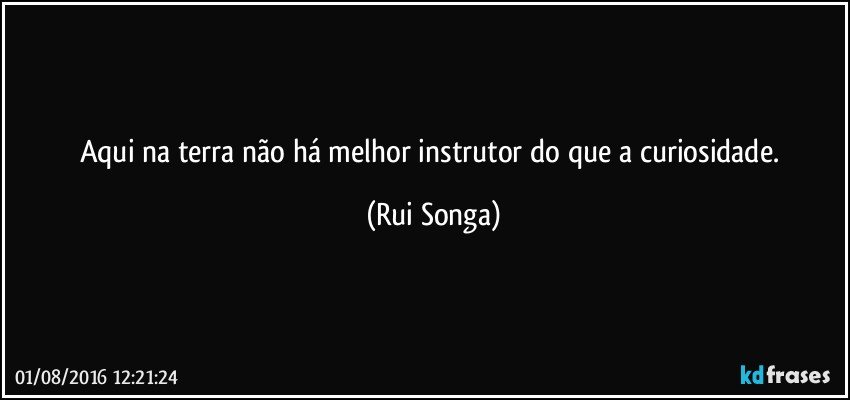 Aqui na terra não há melhor instrutor do que a curiosidade.

(Rui Songa)

01/08/2016 12:21:24

kdfrases